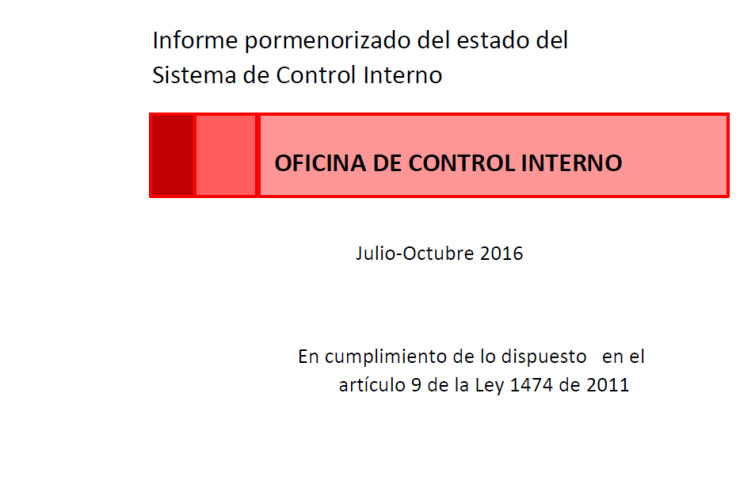 Informe pormenorizado del estado del Sistema de Control Interno

OFICINA DE CONTROL INTERNO

Julio-Octubre 2016

En cumplimiento de lo dispuesto en el artículo 9 de la Ley 1474 de 2011